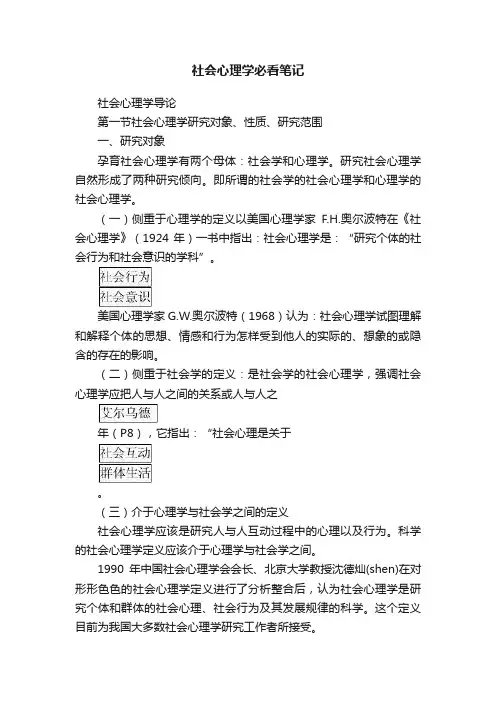 社会心理学必看笔记

社会心理学导论

第一节社会心理学研究对象、性质、研究范围

一、研究对象

孕育社会心理学有两个母体：社会学和心理学。研究社会心理学自然形成了两种研究倾向。即所谓的社会学的社会心理学和心理学的社会心理学。

（一）侧重于心理学的定义以美国心理学家 F.H.奥尔波特在《社会心理学》（1924 年）一书中指出：社会心理学是：“研究个体的社会行为和社会意识的学科”。

社会行为

社会意识

美国心理学家 G.W.奥尔波特（1968）认为：社会心理学试图理解和解释个体的思想、情感和行为怎样受到他人的实际的、想象的或隐含的存在的影响。

（二）侧重于社会学的定义：是社会学的社会心理学，强调社会心理学应把人与人之间的关系或人与人之

艾尔乌德

年（P8），它指出：“社会心理是关于

社会互动

群体生活

。

（三）介于心理学与社会学之间的定义

社会心理学应该是研究人与人互动过程中的心理以及行为。科学的社会心理学定义应该介于心理学与社会学之间。

1990 年中国社会心理学会会长、北京大学教授沈德灿(shen)在对形形色色的社会心理学定义进行了分析整合后，认为社会心理学是研究个体和群体的社会心理、社会行为及其发展规律的科学。这个定义目前为我国大多数社会心理学研究工作者所接受。